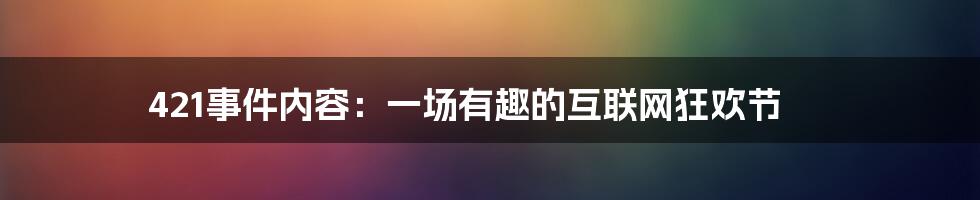 421事件内容：一场有趣的互联网狂欢节